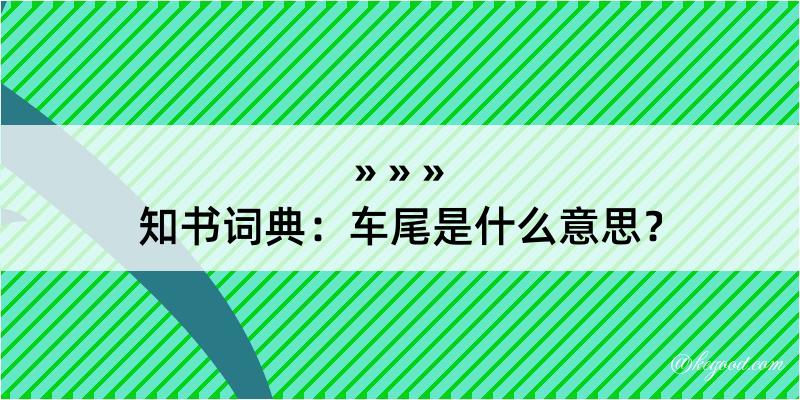 » » »
知书词典：车尾是什么意思？

@kegood.com